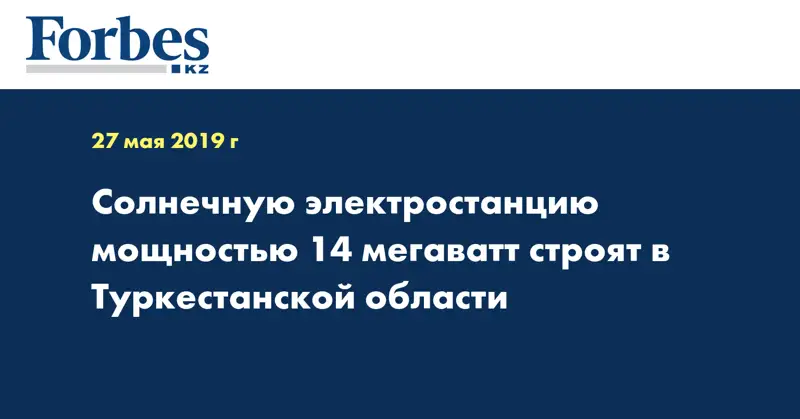 Forbes
KZ

27 мая 2019 г

Солнечную электростанцию мощностью 14 мегаватт строят в Туркестанской области